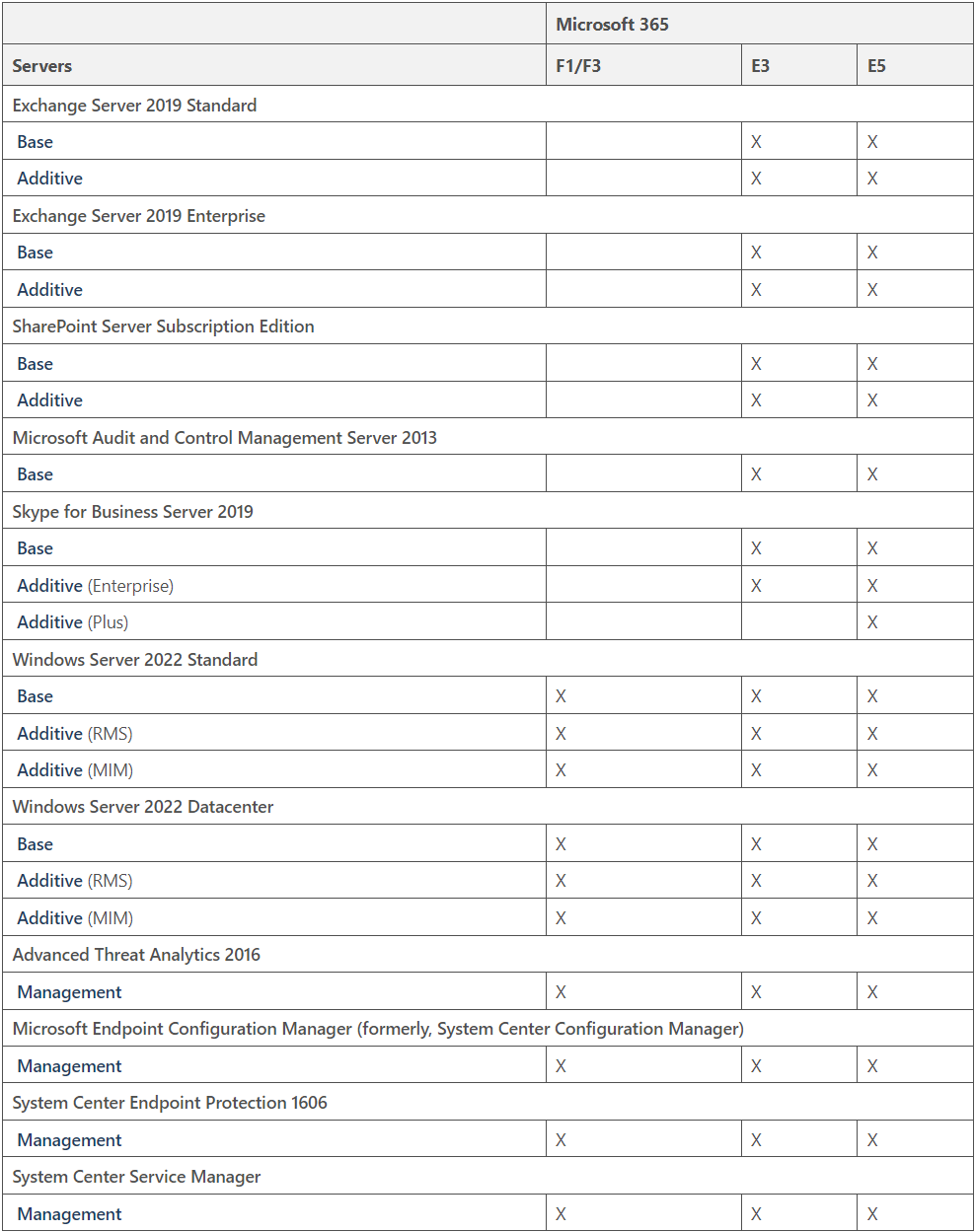 | | Microsoft 365 | | |
|---|---|---|---|
| Servers | F1/F3 | E3 | E5 |
| Exchange Server 2019 Standard | | | |
| Base | | X | X |
| Additive | | X | X |
| Exchange Server 2019 Enterprise | | | |
| Base | | X | X |
| Additive | | X | X |
| SharePoint Server Subscription Edition | | | |
| Base | | X | X |
| Additive | | X | X |
| Microsoft Audit and Control Management Server 2013 | | | |
| Base | | X | X |
| Skype for Business Server 2019 | | | |
| Base | | X | X |
| Additive (Enterprise) | | X | X |
| Additive (Plus) | | | X |
| Windows Server 2022 Standard | | | |
| Base | X | X | X |
| Additive (RMS) | X | X | X |
| Additive (MIM) | X | X | X |
| Windows Server 2022 Datacenter | | | |
| Base | X | X | X |
| Additive (RMS) | X | X | X |
| Additive (MIM) | X | X | X |
| Advanced Threat Analytics 2016 | | | |
| Management | X | X | X |
| Microsoft Endpoint Configuration Manager (formerly, System Center Configuration Manager) | | | |
| Management | X | X | X |
| System Center Endpoint Protection 1606 | | | |
| Management | X | X | X |
| System Center Service Manager | | | |
| Management | X | X | X |